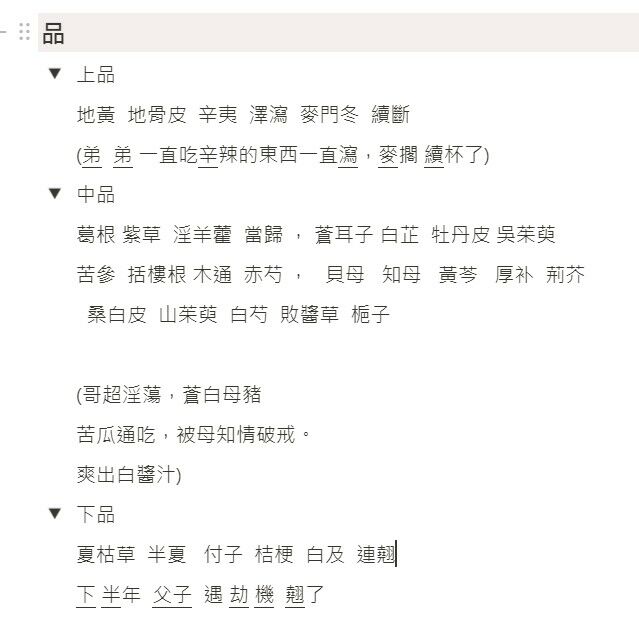 品

▼ 上品

地黃 地骨皮 辛夷 澤瀉 麥門冬 續斷

(弟 弟 一直吃辛辣的東西一直瀉，麥擱 續杯了)

▼ 中品

葛根 紫草 淫羊藿 當歸 ， 蒼耳子 白芷 牡丹皮 吳茱萸

苦參 括樓根 木通 赤芍 ， 貝母 知母 黃芩 厚朴 荊芥

桑白皮 山茱萸 白芍 敗醬草 梔子

(哥超淫蕩，蒼白母豬

苦瓜通吃，被母知情破戒。

爽出白醬汁)

▼ 下品

夏枯草 半夏 付子 桔梗 白及 連翹

下 半年 父子 遇 劫 機 翹了